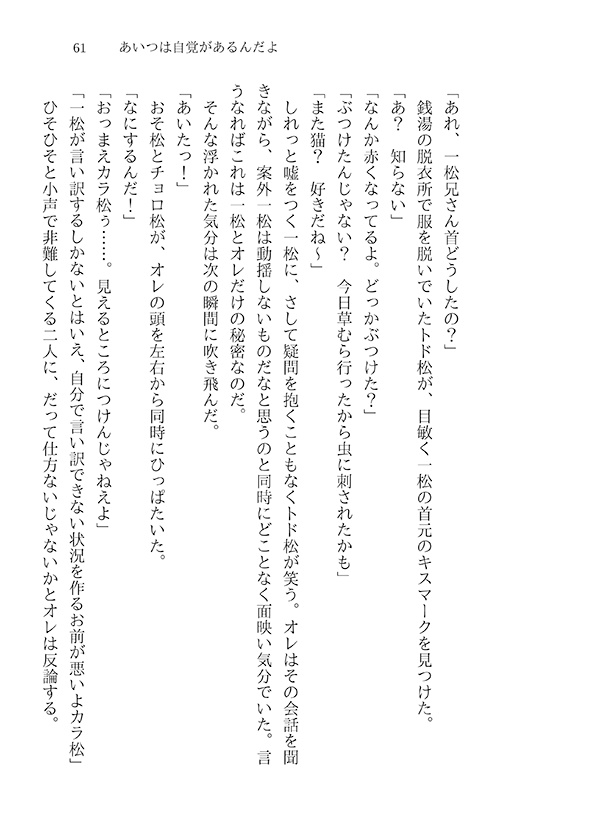 61　あいつは自覚があるんだよ

「あれ、一松兄さん首どうしたの？」

銭湯の脱衣所で服を脱いでいたトド松が、目敏く一松の首元のキスマークを見つけた。

「あ？　知らない」

「なんか赤くなってるよ。どっかぶつけた？」

「ぶつけたんじゃない？　今日草むら行ったから虫に刺されたかも」

「また猫？　好きだね～」

しれっと嘘をつく一松に、さして疑問を抱くこともなくトド松が笑う。オレはその会話を聞きながら、案外一松は動揺しないものだなと思うのと同時にどことなく面映い気分でいた。言うなればこれは一松とオレだけの秘密なのだ。

そんな浮かれた気分は次の瞬間に吹き飛んだ。

「あいたっ！」

おそ松とチョロ松が、オレの頭を左右から同時にひっぱたいた。

「なにするんだ！」

「おっまえカラ松ぅ……。見えるところにつけんじゃねえよ」

「一松が言い訳するしかないとはいえ、自分で言い訳できない状況を作るお前が悪いよカラ松」

ひそひそと小声で非難してくる二人に、だって仕方ないじゃないかとオレは反論する。